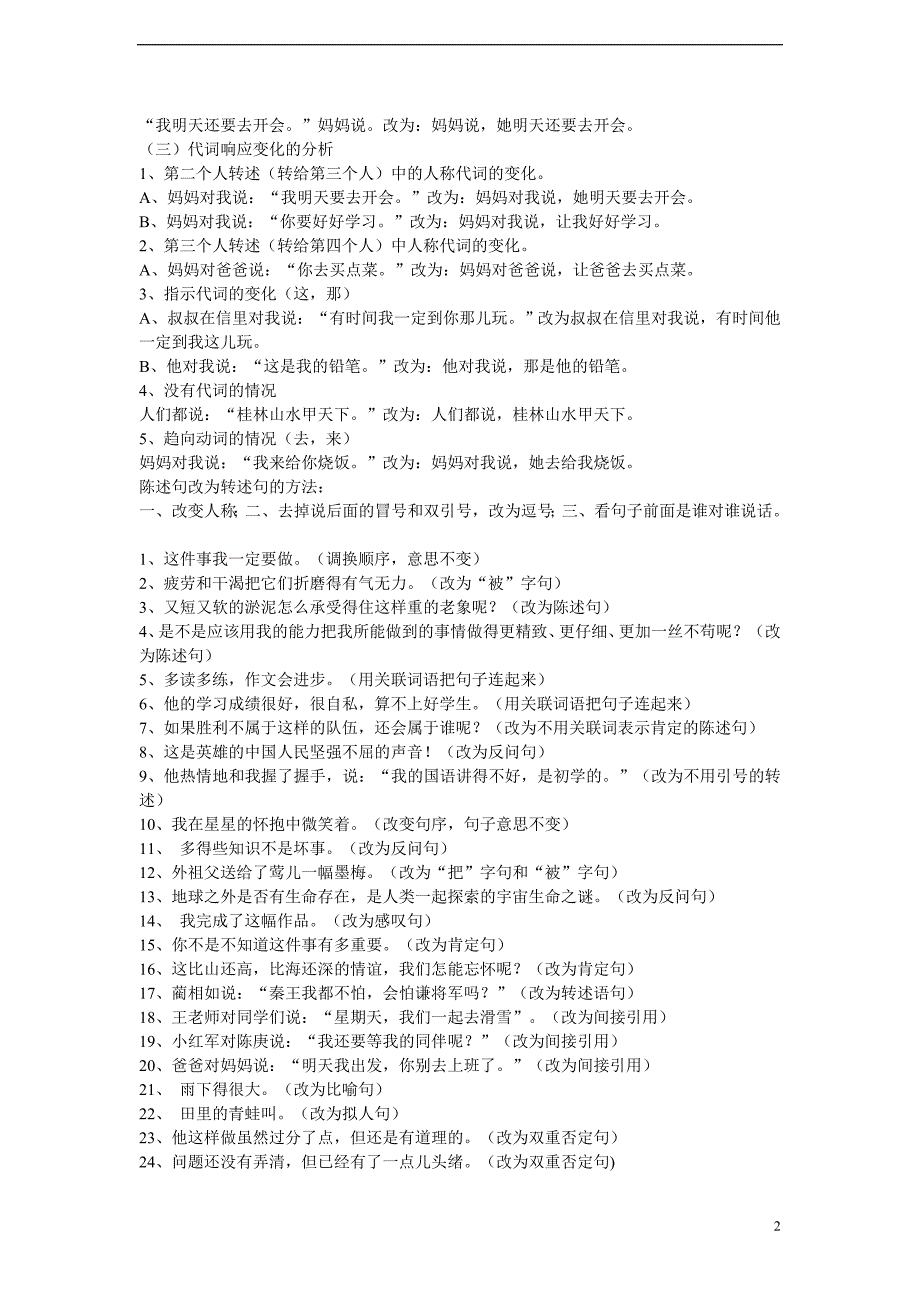 “我明天还要去开会。”妈妈说。改为：妈妈说，她明天还要去开会。
（三）代词响应变化的分析
1、第二个人转述（转给第三个人）中的人称代词的变化。
A、妈妈对我说：“我明天要去开会。”改为：妈妈对我说，她明天要去开会。
B、妈妈对我说：“你要好好学习。”改为：妈妈对我说，让我好好学习。
2、第三个人转述（转给第四个人）中人称代词的变化。
A、妈妈对爸爸说：“你去买点菜。”改为：妈妈对爸爸说，让爸爸去买点菜。
3、指示代词的变化（这，那）
A、叔叔在信里对我说：“有时间我一定到你那儿玩。”改为叔叔在信里对我说，有时间他一定到我这儿玩。
B、他对我说：“这是我的铅笔。”改为：他对我说，那是他的铅笔。
4、没有代词的情况
人们都说：“桂林山水甲天下。”改为：人们都说，桂林山水甲天下。
5、趋向动词的情况（去，来）
妈妈对我说：“我来给你烧饭。”改为：妈妈对我说，她去给我烧饭。
陈述句改为转述句的方法：
一、改变人称；二、去掉说后面的冒号和双引号，改为逗号；三、看句子前面是谁对谁说话。

1、这件事我一定要做。（调换顺序，意思不变）
2、疲劳和干渴把它们折磨得有气无力。（改为“被”字句）
3、又短又软的淤泥怎么承受得住这样重的老象呢？（改为陈述句）
4、是不是应该用我的能力把我所能做到的事情做得更精致、更仔细、更加一丝不苟呢？（改为陈述句）
5、多读多练，作文会进步。（用关联词语把句子连起来）
6、他的学习成绩很好，很自私，算不上好学生。（用关联词语把句子连起来）
7、如果胜利不属于这样的队伍，还会属于谁呢？（改为不用关联词表示肯定的陈述句）
8、这是英雄的中国人民坚强不屈的声音！（改为反问句）
9、他热情地和我握了握手，说：“我的国语讲得不好，是初学的。”（改为不用引号的转述）
10、我在星星的怀抱中微笑着。（改变句序，句子意思不变）
11、 多得些知识不是坏事。（改为反问句）
12、外祖父送给了莺儿一幅墨梅。（改为“把”字句和“被”字句）
13、地球之外是否有生命存在，是人类一起探索的宇宙生命之谜。（改为反问句）
14、 我完成了这幅作品。（改为感叹句）
15、你不是不知道这件事有多重要。（改为肯定句）
16、这比山还高，比海还深的情谊，我们怎能忘怀呢？（改为肯定句）
17、蔺相如说：“秦王我都不怕，会怕谦将军吗？”（改为转述语句）
18、王老师对同学们说：“星期天，我们一起去滑雪”。（改为间接引用）
19、小红军对陈庚说：“我还要等我的同伴呢？”（改为间接引用）
20、爸爸对妈妈说：“明天我出发，你别去上班了。”（改为间接引用）
21、 雨下得很大。（改为比喻句）
22、 田里的青蛙叫。（改为拟人句）
23、他这样做虽然过分了点，但还是有道理的。（改为双重否定句）
24、问题还没有弄清，但已经有了一点儿头绪。（改为双重否定句)

2